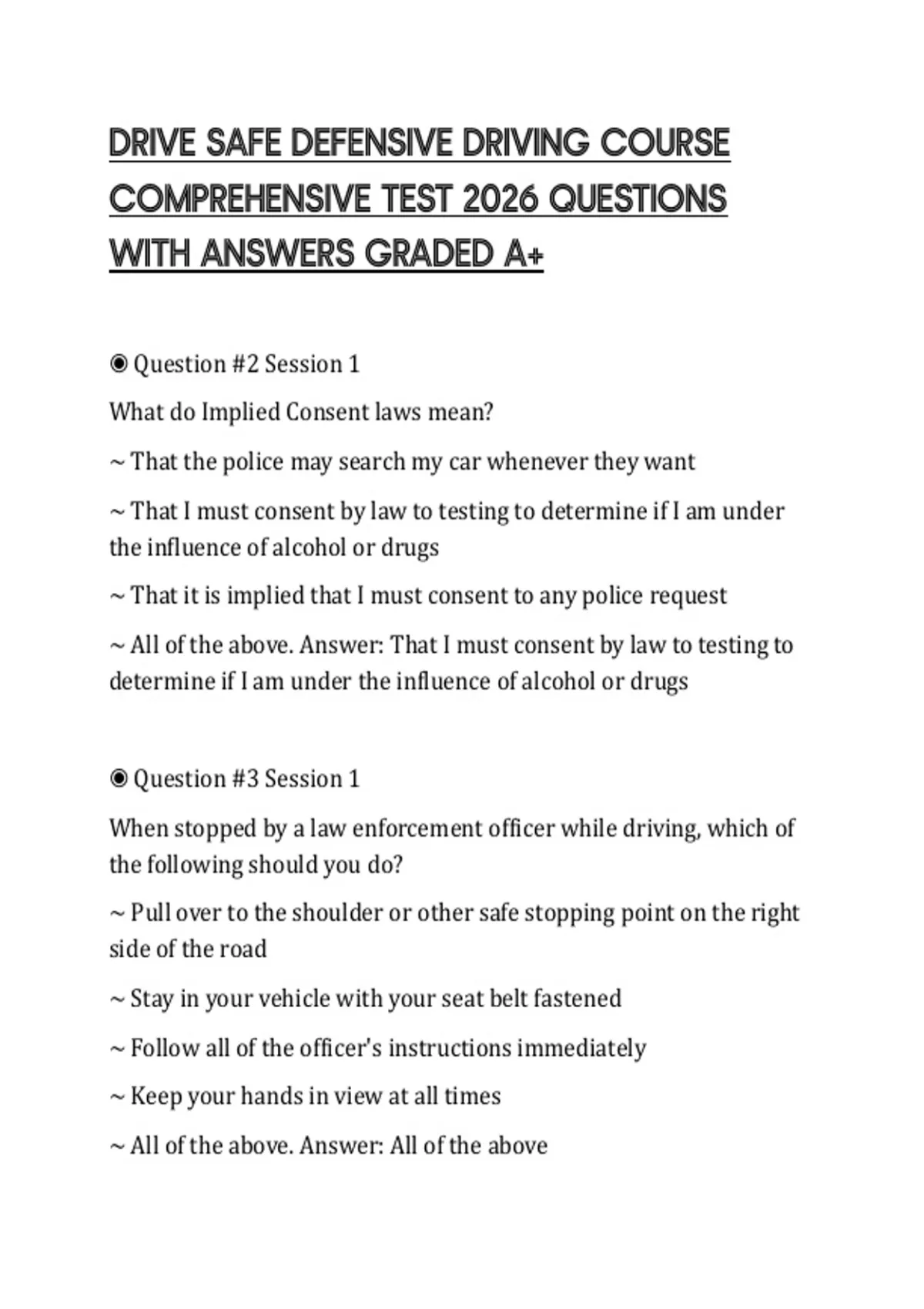 DRIVE SAFE DEFENSIVE DRIVING COURSE COMPREHENSIVE TEST 2026 QUESTIONS WITH ANSWERS GRADED A+

◉ Question #2 Session 1

What do Implied Consent laws mean?

~ That the police may search my car whenever they want

~ That I must consent by law to testing to determine if I am under the influence of alcohol or drugs

~ That it is implied that I must consent to any police request

~ All of the above. Answer: That I must consent by law to testing to determine if I am under the influence of alcohol or drugs

◉ Question #3 Session 1

When stopped by a law enforcement officer while driving, which of the following should you do?

~ Pull over to the shoulder or other safe stopping point on the right side of the road

~ Stay in your vehicle with your seat belt fastened

~ Follow all of the officer's instructions immediately

~ Keep your hands in view at all times

~ All of the above. Answer: All of the above